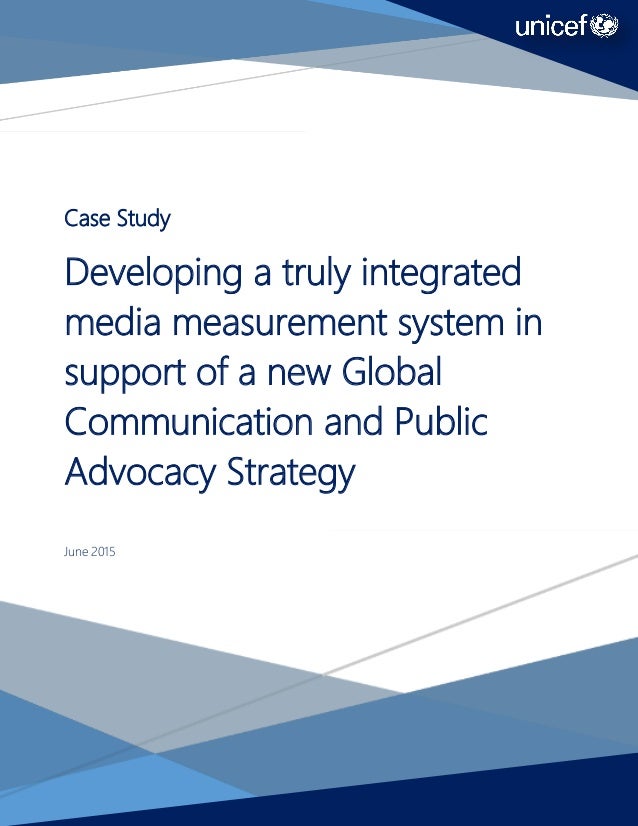 unicef

Case Study

Developing a truly integrated media measurement system in support of a new Global Communication and Public Advocacy Strategy

June 2015